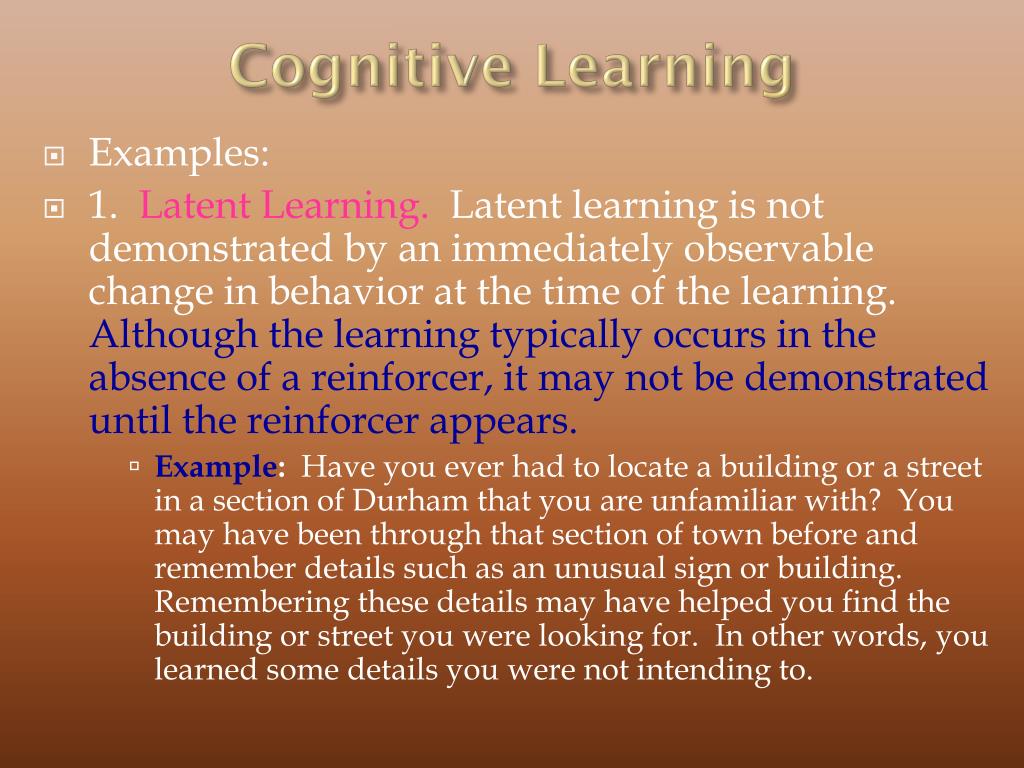 Cognitive Learning

Examples:

1. Latent Learning. Latent learning is not demonstrated by an immediately observable change in behavior at the time of the learning. Although the learning typically occurs in the absence of a reinforcer, it may not be demonstrated until the reinforcer appears.

Example: Have you ever had to locate a building or a street in a section of Durham that you are unfamiliar with? You may have been through that section of town before and remember details such as an unusual sign or building. Remembering these details may have helped you find the building or street you were looking for. In other words, you learned some details you were not intending to.